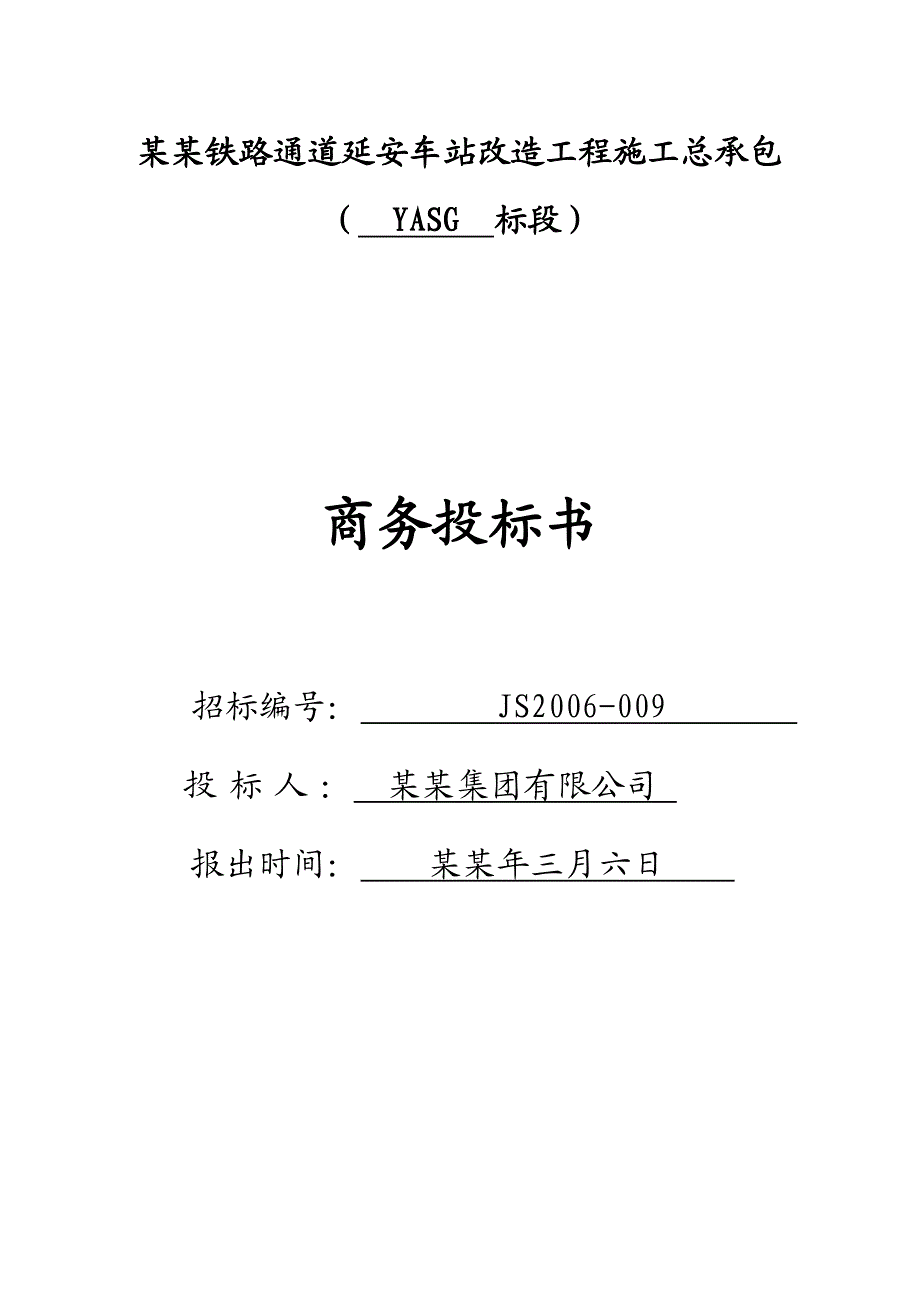 某某铁路通道延安车站改造工程施工总承包

（ YASG 标段）

商务投标书

招标编号: JS2006-009

投 标 人： 某某集团有限公司

报出时间: 某某年三月六日